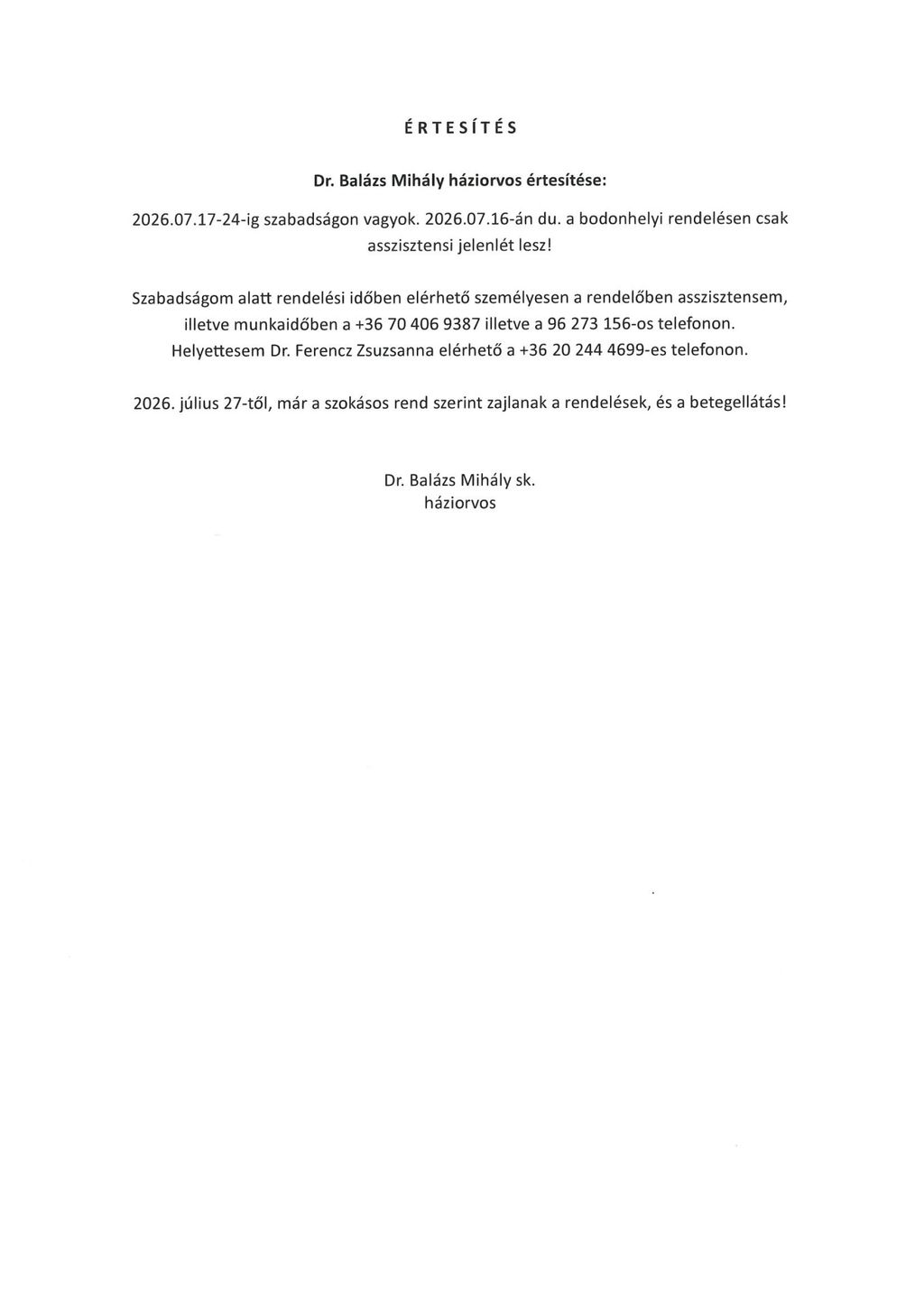 ÉRTESÍTÉS

Dr. Balázs Mihály háziorvos értesítése:

2026.07.17-24-ig szabadságon vagyok. 2026.07.16-án du. a bodonhelyi rendelésen csak asszisztensi jelenlét lesz!

Szabadságom alatt rendelési időben elérhető személyesen a rendelőben asszisztensem, illetve munkaidőben a +36 70 406 9387 illetve a 96 273 156-os telefonon. Helyettesem Dr. Ferencz Zsuzsanna elérhető a +36 20 244 4699-es telefonon.

2026. július 27-től, már a szokásos rend szerint zajlanak a rendelések, és a betegellátás!

Dr. Balázs Mihály sk.
háziorvos